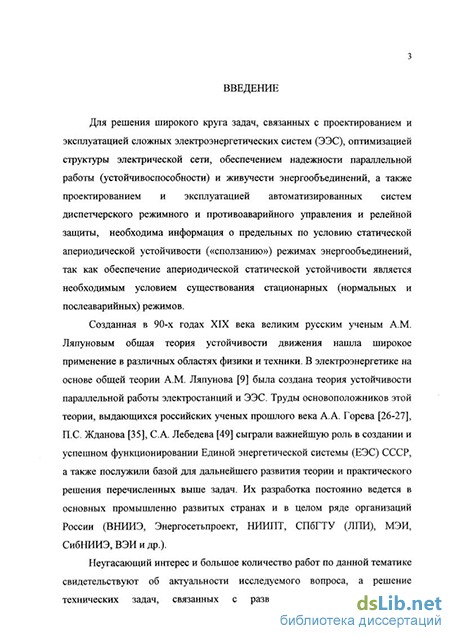 3

ВВЕДЕНИЕ

Для решения широкого круга задач, связанных с проектированием и эксплуатацией сложных электроэнергетических систем (ЭЭС), оптимизацией структуры электрической сети, обеспечением надежности параллельной работы (устойчивоспособности) и живучести энергообъединений, а также проектированием и эксплуатацией автоматизированных систем диспетчерского режимного и противоаварийного управления и релейной защиты, необходима информация о предельных по условию статической апериодической устойчивости («сползанию») режимах энергообъединений, так как обеспечение апериодической статической устойчивости является необходимым условием существования стационарных (нормальных и послеаварийных) режимов.

Созданная в 90-х годах XIX века великим русским ученым А.М. Ляпуновым общая теория устойчивости движения нашла широкое применение в различных областях физики и техники. В электроэнергетике на основе общей теории А.М. Ляпунова [9] была создана теория устойчивости параллельной работы электростанций и ЭЭС. Труды основоположников этой теории, выдающихся российских ученых прошлого века А.А. Горева [26-27], П.С. Жданова [35], С.А. Лебедева [49] сыграли важнейшую роль в создании и успешном функционировании Единой энергетической системы (ЕЭС) СССР, а также послужили базой для дальнейшего развития теории и практического решения перечисленных выше задач. Их разработка постоянно ведется в основных промышленно развитых странах и в целом ряде организаций России (ВНИИЭ, Энергосетьпроект, НИИПТ, СПбГТУ (ЛПИ), МЭИ, СибНИИЭ, ВЭИ и др.).

Неугасающий интерес и большое количество работ по данной тематике свидетельствуют об актуальности исследуемого вопроса, а решение технических задач, связанных с разв

dsLib.net
библиотека диссертаций